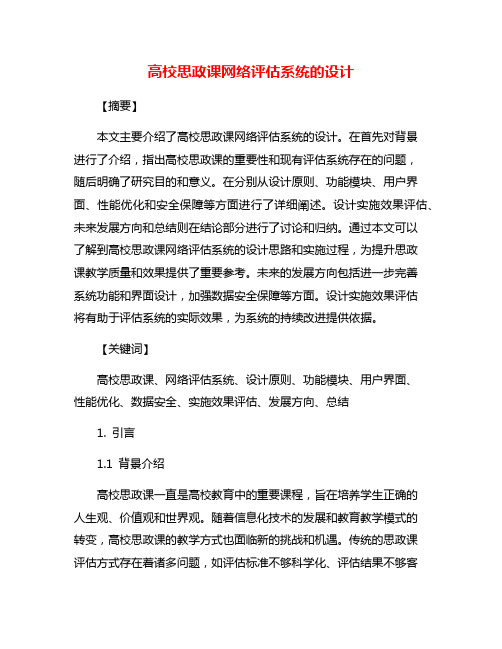 高校思政课网络评估系统的设计

【摘要】

本文主要介绍了高校思政课网络评估系统的设计。在首先对背景进行了介绍，指出高校思政课的重要性和现有评估系统存在的问题，随后明确了研究目的和意义。在分别从设计原则、功能模块、用户界面、性能优化和安全保障等方面进行了详细阐述。设计实施效果评估、未来发展方向和总结则在结论部分进行了讨论和归纳。通过本文可以了解到高校思政课网络评估系统的设计思路和实施过程，为提升思政课教学质量和效果提供了重要参考。未来的发展方向包括进一步完善系统功能和界面设计，加强数据安全保障等方面。设计实施效果评估将有助于评估系统的实际效果，为系统的持续改进提供依据。

【关键词】

高校思政课、网络评估系统、设计原则、功能模块、用户界面、性能优化、数据安全、实施效果评估、发展方向、总结

1. 引言

1.1 背景介绍

高校思政课一直是高校教育中的重要课程，旨在培养学生正确的人生观、价值观和世界观。随着信息化技术的发展和教育教学模式的转变，高校思政课的教学方式也面临新的挑战和机遇。传统的思政课评估方式存在着诸多问题，如评估标准不够科学化、评估结果不够客